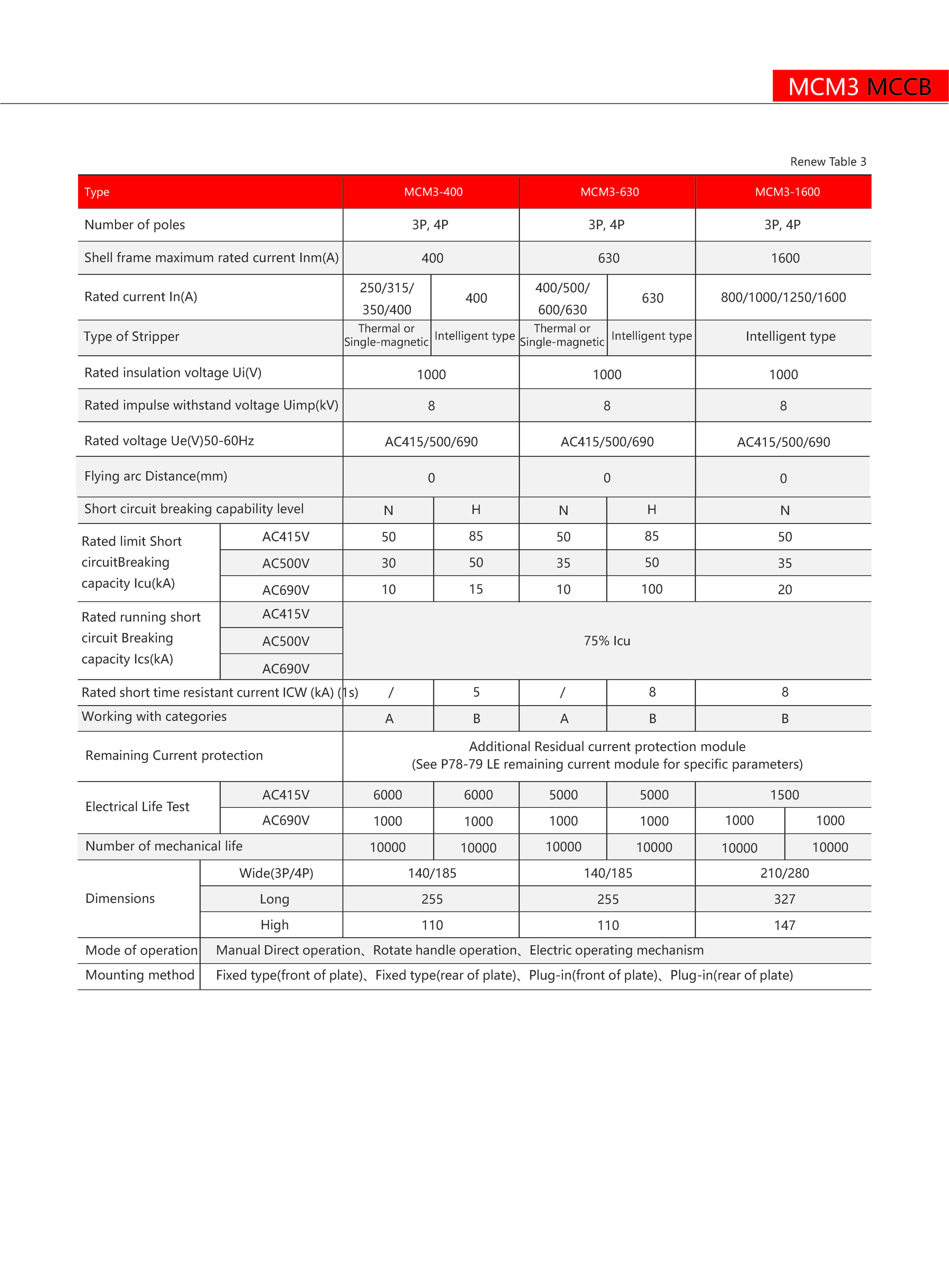 MCM3 MCCB

Renew Table 3

| Type | | MCM3-400 | | MCM3-630 | | MCM3-1600 | |
|---|---|---|---|---|---|---|---|
| Number of poles | | 3P, 4P | | 3P, 4P | | 3P, 4P | |
| Shell frame maximum rated current Inm(A) | | 400 | | 630 | | 1600 | |
| Rated current In(A) | | 250/315/ 350/400 | 400 | 400/500/ 600/630 | 630 | 800/1000/1250/1600 | |
| Type of Stripper | | Thermal or Single-magnetic | Intelligent type | Thermal or Single-magnetic | Intelligent type | Intelligent type | |
| Rated insulation voltage Ui(V) | | 1000 | | 1000 | | 1000 | |
| Rated impulse withstand voltage Uimp(kV) | | 8 | | 8 | | 8 | |
| Rated voltage Ue(V)50-60Hz | | AC415/500/690 | | AC415/500/690 | | AC415/500/690 | |
| Flying arc Distance(mm) | | 0 | | 0 | | 0 | |
| Short circuit breaking capability level | | N | H | N | H | N | |
| Rated limit Short circuitBreaking capacity Icu(kA) | AC415V | 50 | 85 | 50 | 85 | 50 | |
| | AC500V | 30 | 50 | 35 | 50 | 35 | |
| | AC690V | 10 | 15 | 10 | 100 | 20 | |
| Rated running short circuit Breaking capacity Ics(kA) | AC415V | 75% Icu | | | | | |
| | AC500V | | | | | | |
| | AC690V | | | | | | |
| Rated short time resistant current ICW (kA) (1s) | | / | 5 | / | 8 | 8 | |
| Working with categories | | A | B | A | B | B | |
| Remaining Current protection | | Additional Residual current protection module (See P78-79 LE remaining current module for specific parameters) | | | | | |
| Electrical Life Test | AC415V | 6000 | 6000 | 5000 | 5000 | 1500 | |
| | AC690V | 1000 | 1000 | 1000 | 1000 | 1000 | 1000 |
| Number of mechanical life | | 10000 | 10000 | 10000 | 10000 | 10000 | 10000 |
| Dimensions | Wide(3P/4P) | 140/185 | | 140/185 | | 210/280 | |
| | Long | 255 | | 255 | | 327 | |
| | High | 110 | | 110 | | 147 | |
| Mode of operation | Manual Direct operation、Rotate handle operation、Electric operating mechanism | | | | | | |
| Mounting method | Fixed type(front of plate)、Fixed type(rear of plate)、Plug-in(front of plate)、Plug-in(rear of plate) | | | | | | |